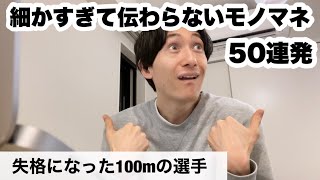 細かすぎて伝わらないモノマネ
50連発

失格になった100mの選手